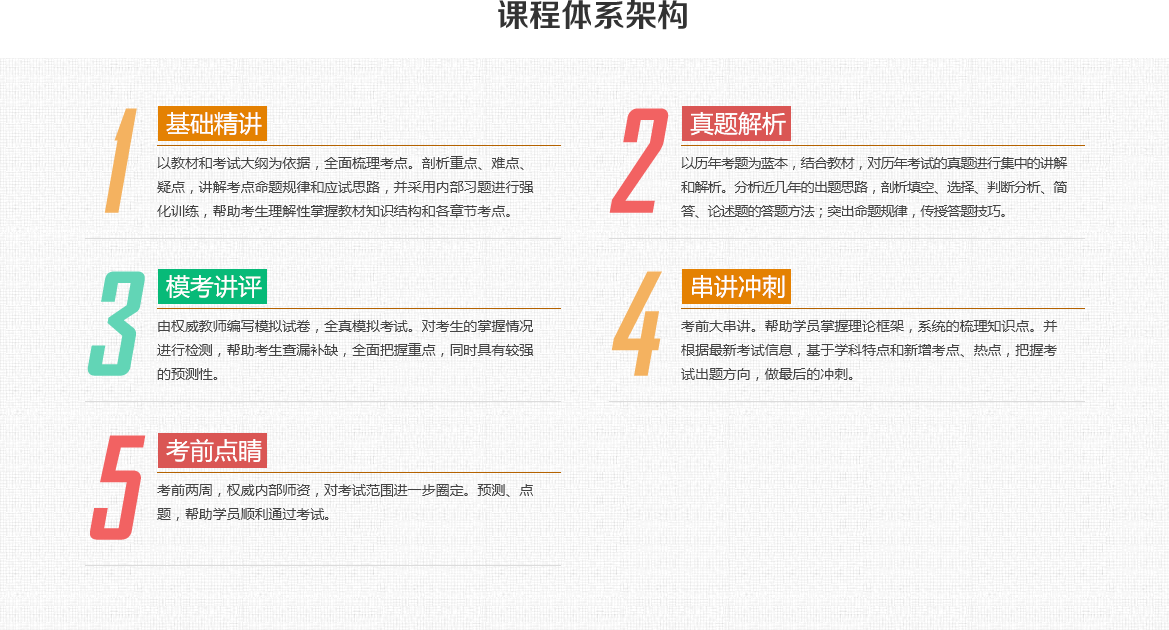 课程体系架构

1

基础精讲

以教材和考试大纲为依据，全面梳理考点。剖析重点、难点、疑点，讲解考点命题规律和应试思路，并采用内部习题进行强化训练，帮助考生理解性掌握教材知识结构和各章节考点。

2

真题解析

以历年考题为蓝本，结合教材，对历年考试的真题进行集中的讲解和解析。分析近几年的出题思路，剖析填空、选择、判断分析、简答、论述题的答题方法；突出命题规律，传授答题技巧。

3

模考讲评

由权威教师编写模拟试卷，全真模拟考试。对考生的掌握情况进行检测，帮助考生查漏补缺，全面把握重点，同时具有较强的预测性。

4

串讲冲刺

考前大串讲。帮助学员掌握理论框架，系统的梳理知识点。并根据最新考试信息，基于学科特点和新增考点、热点，把握考试出题方向，做最后的冲刺。

5

考前点睛

考前两周，权威内部师资，对考试范围进一步圈定。预测、点题，帮助学员顺利通过考试。